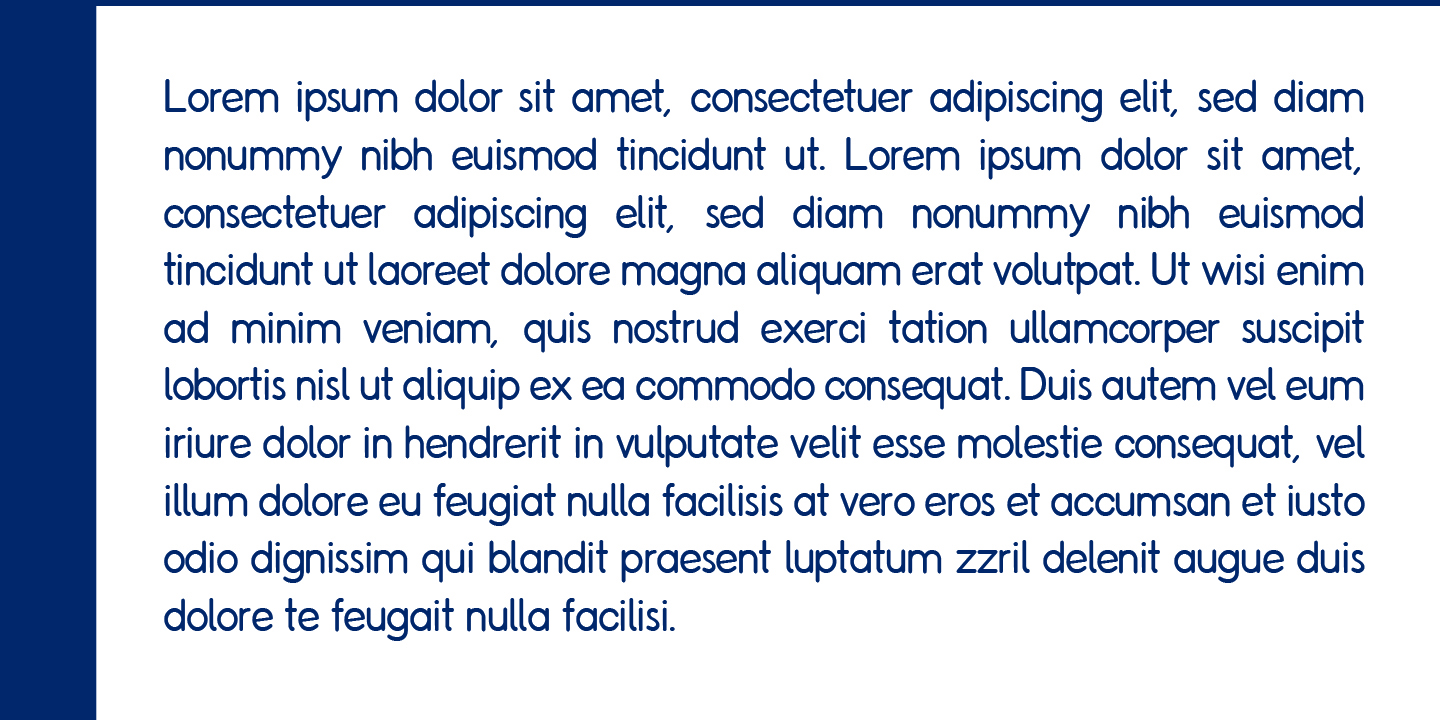 Lorem ipsum dolor sit amet, consectetuer adipiscing elit, sed diam nonummy nibh euismod tincidunt ut. Lorem ipsum dolor sit amet, consectetuer adipiscing elit, sed diam nonummy nibh euismod tincidunt ut laoreet dolore magna aliquam erat volutpat. Ut wisi enim ad minim veniam, quis nostrud exerci tation ullamcorper suscipit lobortis nisl ut aliquip ex ea commodo consequat. Duis autem vel eum iriure dolor in hendrerit in vulputate velit esse molestie consequat, vel illum dolore eu feugiat nulla facilisis at vero eros et accumsan et iusto odio dignissim qui blandit praesent luptatum zzril delenit augue duis dolore te feugait nulla facilisi.